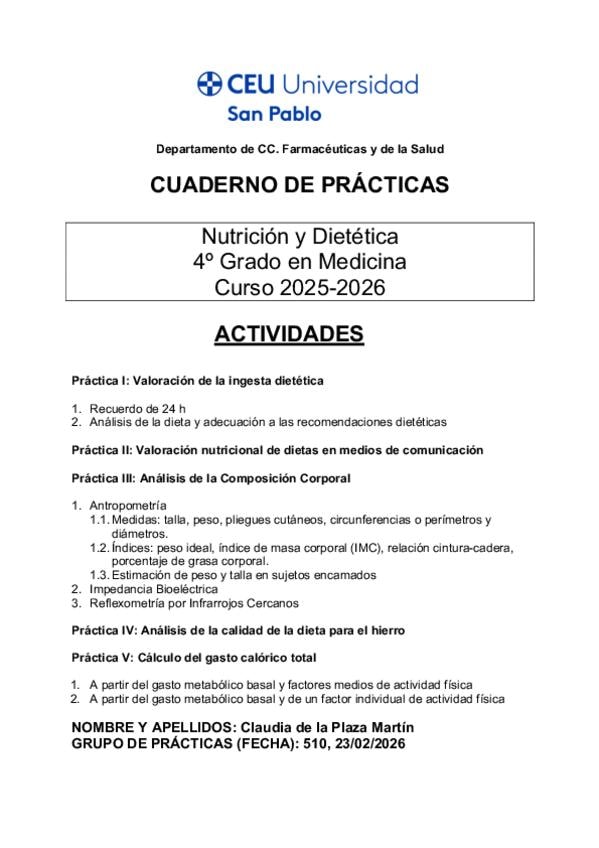 CEU Universidad
San Pablo

Departamento de CC. Farmacéuticas y de la Salud

CUADERNO DE PRÁCTICAS

Nutrición y Dietética
4º Grado en Medicina
Curso 2025-2026

ACTIVIDADES

Práctica I: Valoración de la ingesta dietética

1. Recuerdo de 24 h
2. Análisis de la dieta y adecuación a las recomendaciones dietéticas

Práctica II: Valoración nutricional de dietas en medios de comunicación

Práctica III: Análisis de la Composición Corporal

1. Antropometría
1.1. Medidas: talla, peso, pliegues cutáneos, circunferencias o perímetros y diámetros.
1.2. Índices: peso ideal, índice de masa corporal (IMC), relación cintura-cadera, porcentaje de grasa corporal.
1.3. Estimación de peso y talla en sujetos encamados
2. Impedancia Bioeléctrica
3. Reflexometría por Infrarrojos Cercanos

Práctica IV: Análisis de la calidad de la dieta para el hierro

Práctica V: Cálculo del gasto calórico total

1. A partir del gasto metabólico basal y factores medios de actividad física
2. A partir del gasto metabólico basal y de un factor individual de actividad física

NOMBRE Y APELLIDOS: Claudia de la Plaza Martín
GRUPO DE PRÁCTICAS (FECHA): 510, 23/02/2026